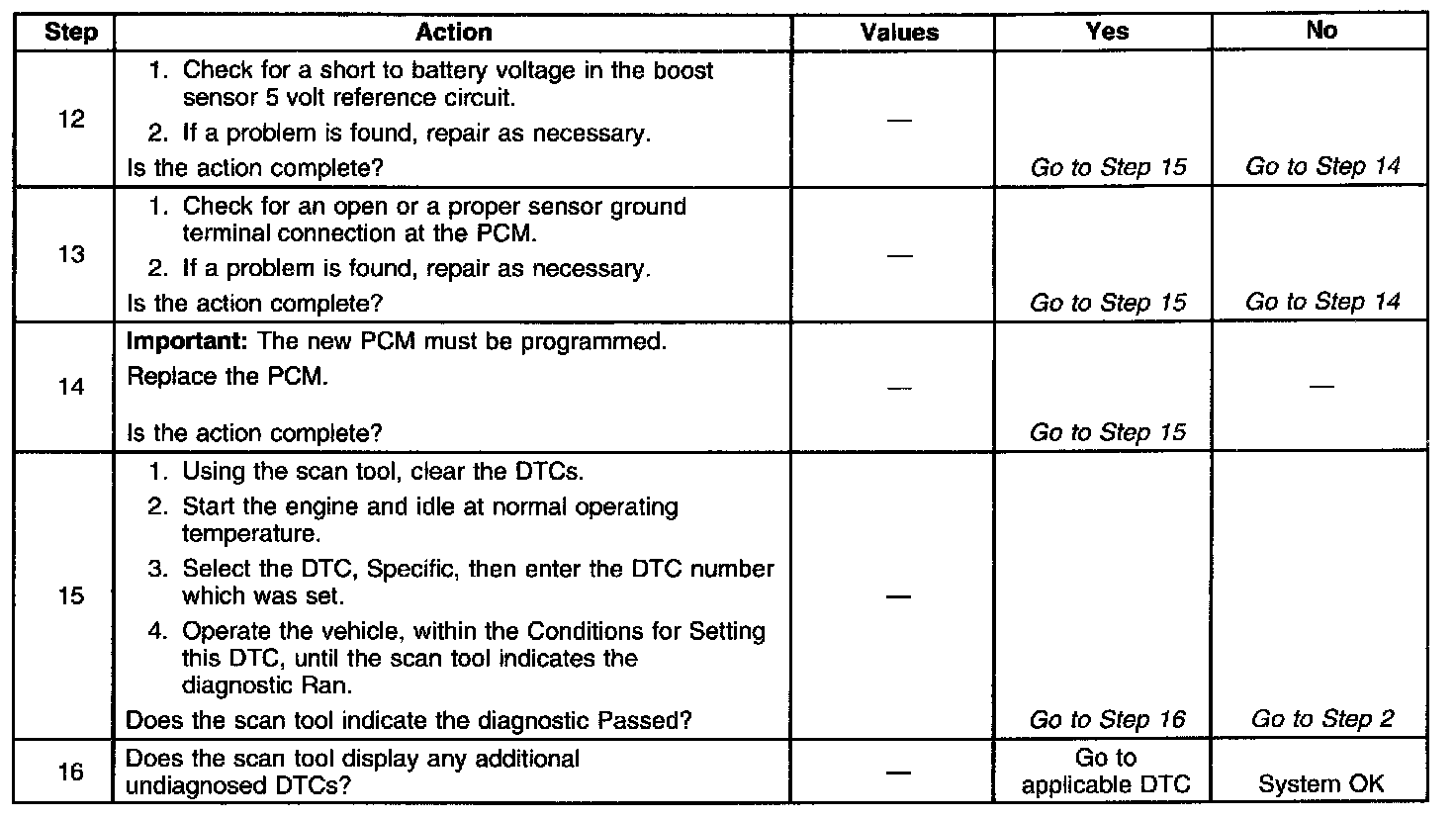 | Step | Action | Values | Yes | No |
|---|---|---|---|---|
| 12 | 1. Check for a short to battery voltage in the boost sensor 5 volt reference circuit. 2. If a problem is found, repair as necessary. Is the action complete? | — | Go to Step 15 | Go to Step 14 |
| 13 | 1. Check for an open or a proper sensor ground terminal connection at the PCM. 2. If a problem is found, repair as necessary. Is the action complete? | — | Go to Step 15 | Go to Step 14 |
| 14 | **Important:** The new PCM must be programmed. Replace the PCM. Is the action complete? | — | Go to Step 15 | — |
| 15 | 1. Using the scan tool, clear the DTCs. 2. Start the engine and idle at normal operating temperature. 3. Select the DTC, Specific, then enter the DTC number which was set. 4. Operate the vehicle, within the Conditions for Setting this DTC, until the scan tool indicates the diagnostic Ran. Does the scan tool indicate the diagnostic Passed? | — | Go to Step 16 | Go to Step 2 |
| 16 | Does the scan tool display any additional undiagnosed DTCs? | — | Go to applicable DTC | System OK |